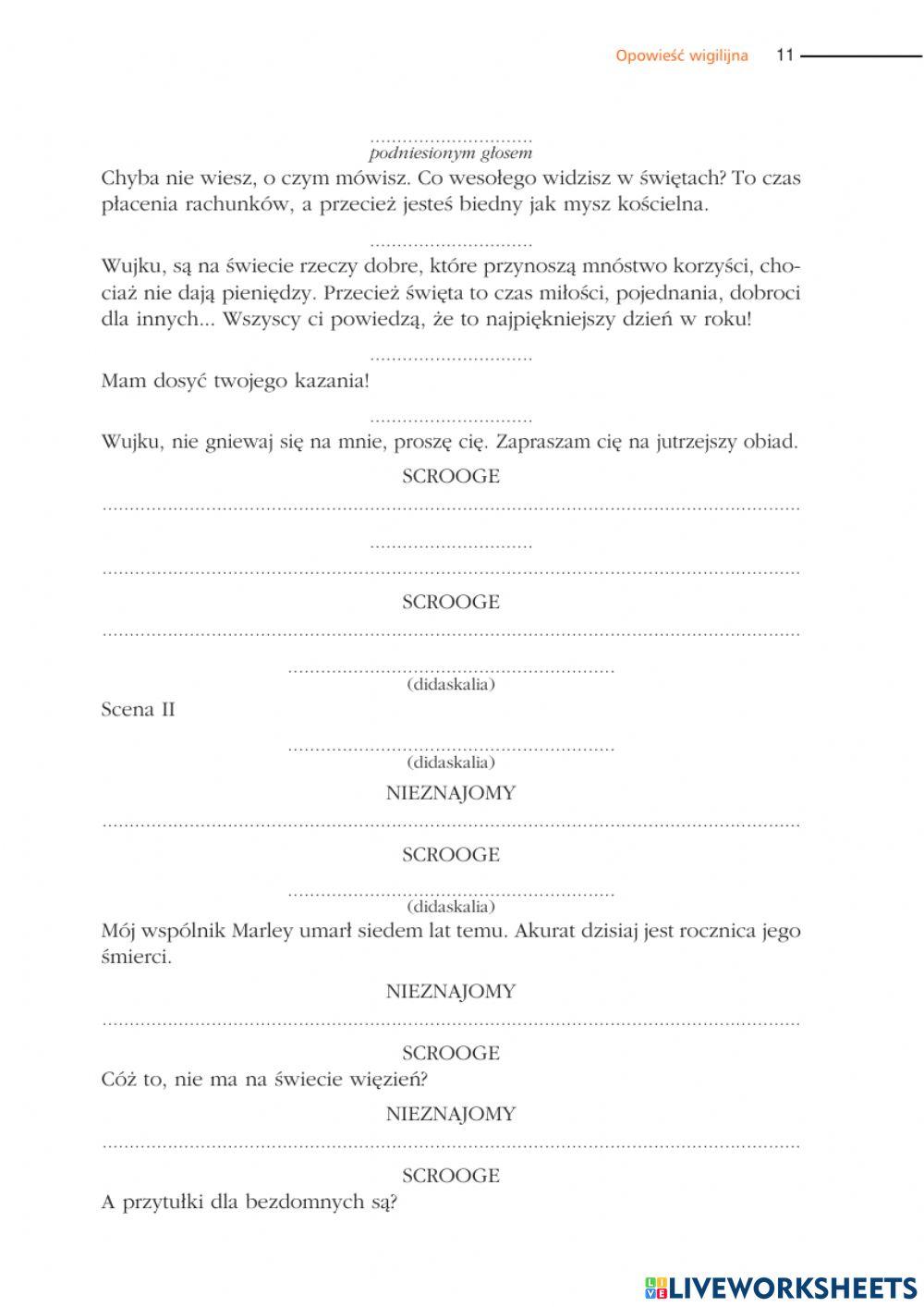 Opowieść wigilijna 11

..............................
podniesionym głosem
Chyba nie wiesz, o czym mówisz. Co wesołego widzisz w świętach? To czas płacenia rachunków, a przecież jesteś biedny jak mysz kościelna.

..............................
Wujku, są na świecie rzeczy dobre, które przynoszą mnóstwo korzyści, chociaż nie dają pieniędzy. Przecież święta to czas miłości, pojednania, dobroci dla innych... Wszyscy ci powiedzą, że to najpiękniejszy dzień w roku!

..............................
Mam dosyć twojego kazania!

..............................
Wujku, nie gniewaj się na mnie, proszę cię. Zapraszam cię na jutrzejszy obiad.

SCROOGE
..............................

..............................
..............................

SCROOGE
..............................

..............................
(didaskalia)
Scena II

..............................
(didaskalia)

NIEZNAJOMY
..............................

SCROOGE
..............................
(didaskalia)
Mój wspólnik Marley umarł siedem lat temu. Akurat dzisiaj jest rocznica jego śmierci.

NIEZNAJOMY
..............................

SCROOGE
Cóż to, nie ma na świecie więzień?

NIEZNAJOMY
..............................

SCROOGE
A przytułki dla bezdomnych są?

LIVEWORKSHEETS